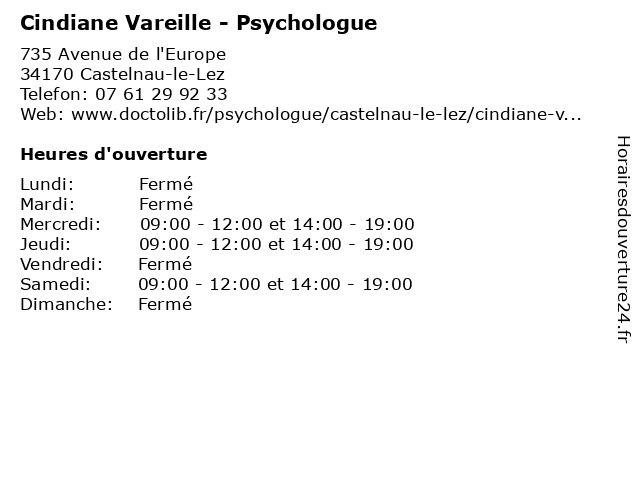 Cindiane Vareille - Psychologue

735 Avenue de l'Europe
34170 Castelnau-le-Lez
Telefon: 07 61 29 92 33
Web: www.doctolib.fr/psychologue/castelnau-le-lez/cindiane-v...

Heures d'ouverture

| | |
|---|---|
| Lundi: | Fermé |
| Mardi: | Fermé |
| Mercredi: | 09:00 - 12:00 et 14:00 - 19:00 |
| Jeudi: | 09:00 - 12:00 et 14:00 - 19:00 |
| Vendredi: | Fermé |
| Samedi: | 09:00 - 12:00 et 14:00 - 19:00 |
| Dimanche: | Fermé |

Horairesdouverture24.fr